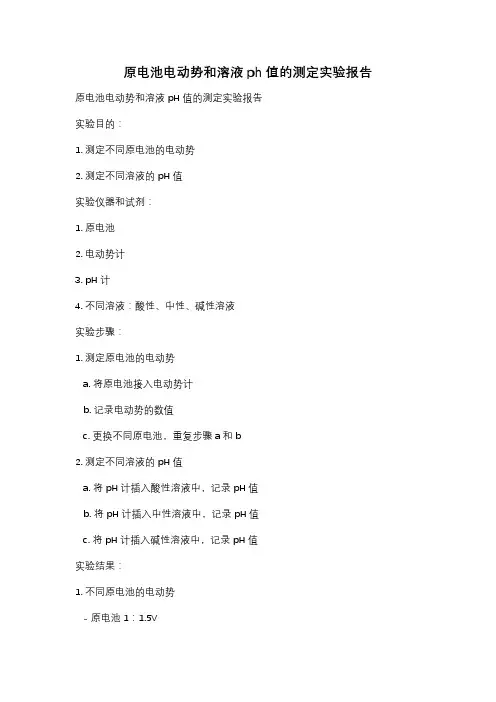 原电池电动势和溶液 ph 值的测定实验报告

原电池电动势和溶液 pH 值的测定实验报告

实验目的：

1. 测定不同原电池的电动势

2. 测定不同溶液的 pH 值

实验仪器和试剂：

1. 原电池

2. 电动势计

3. pH 计

4. 不同溶液：酸性、中性、碱性溶液

实验步骤：

1. 测定原电池的电动势

a. 将原电池接入电动势计

b. 记录电动势的数值

c. 更换不同原电池，重复步骤 a 和 b

2. 测定不同溶液的 pH 值

a. 将 pH 计插入酸性溶液中，记录 pH 值

b. 将 pH 计插入中性溶液中，记录 pH 值

c. 将 pH 计插入碱性溶液中，记录 pH 值

实验结果：

1. 不同原电池的电动势

- 原电池 1：1.5V